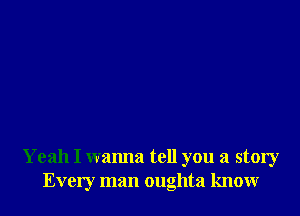 Yeah I wanna tell you a story
Every man oughta know